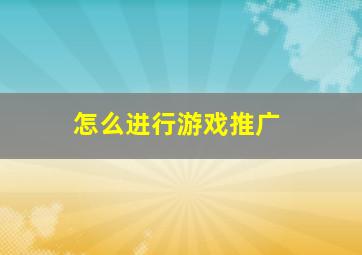 怎么进行游戏推广